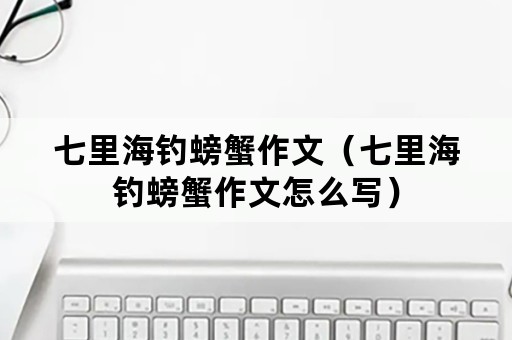 七里海钓螃蟹作文（七里海钓螃蟹作文怎么写）